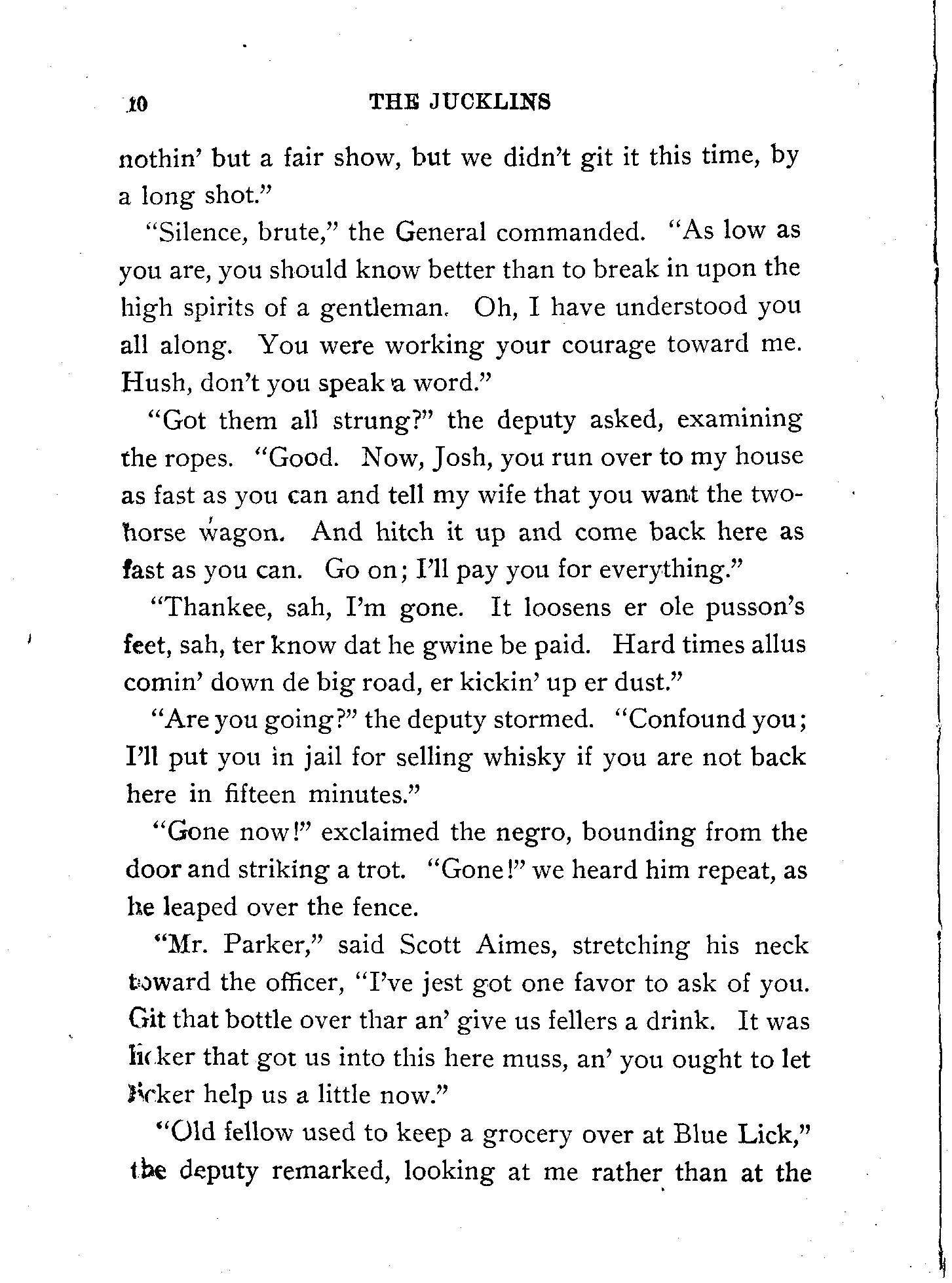 10 THE JUCKLINS

nothin' but a fair show, but we didn't git it this time, by a long shot."

"Silence, brute," the General commanded. "As low as you are, you should know better than to break in upon the high spirits of a gentleman. Oh, I have understood you all along. You were working your courage toward me. Hush, don't you speak a word."

"Got them all strung?" the deputy asked, examining the ropes. "Good. Now, Josh, you run over to my house as fast as you can and tell my wife that you want the two-horse wagon. And hitch it up and come back here as fast as you can. Go on; I'll pay you for everything."

"Thankee, sah, I'm gone. It loosens er ole pusson's feet, sah, ter know dat he gwine be paid. Hard times allus comin' down de big road, er kickin' up er dust."

"Are you going?" the deputy stormed. "Confound you; I'll put you in jail for selling whisky if you are not back here in fifteen minutes."

"Gone now!" exclaimed the negro, bounding from the door and striking a trot. "Gone!" we heard him repeat, as he leaped over the fence.

"Mr. Parker," said Scott Aimes, stretching his neck toward the officer, "I've jest got one favor to ask of you. Git that bottle over thar an' give us fellers a drink. It was licker that got us into this here muss, an' you ought to let licker help us a little now."

"Old fellow used to keep a grocery over at Blue Lick," the deputy remarked, looking at me rather than at the